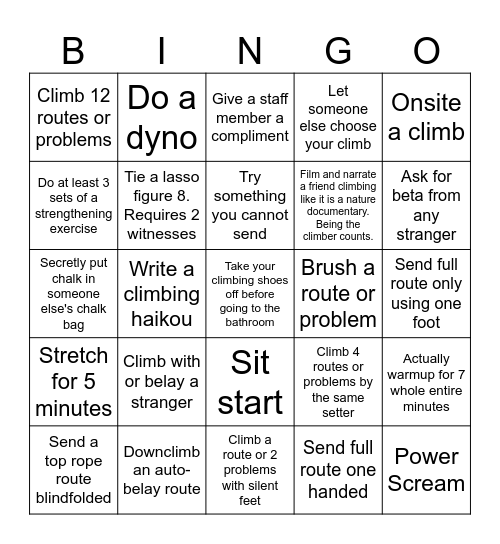 | B | I | N | G | O |
|---|---|---|---|---|
| Climb 12 routes or problems | Do a dyno | Give a staff member a compliment | Let someone else choose your climb | Onsite a climb |
| Do at least 3 sets of a strengthening exercise | Tie a lasso figure 8. Requires 2 witnesses | Try something you cannot send | Film and narrate a friend climbing like it is a nature documentary. Being the climber counts. | Ask for beta from any stranger |
| Secretly put chalk in someone else's chalk bag | Write a climbing haikou | Take your climbing shoes off before going to the bathroom | Brush a route or problem | Send full route only using one foot |
| Stretch for 5 minutes | Climb with or belay a stranger | Sit start | Climb 4 routes or problems by the same setter | Actually warmup for 7 whole entire minutes |
| Send a top rope route blindfolded | Downclimb an auto-belay route | Climb a route or 2 problems with silent feet | Send full route one handed | Power Scream |